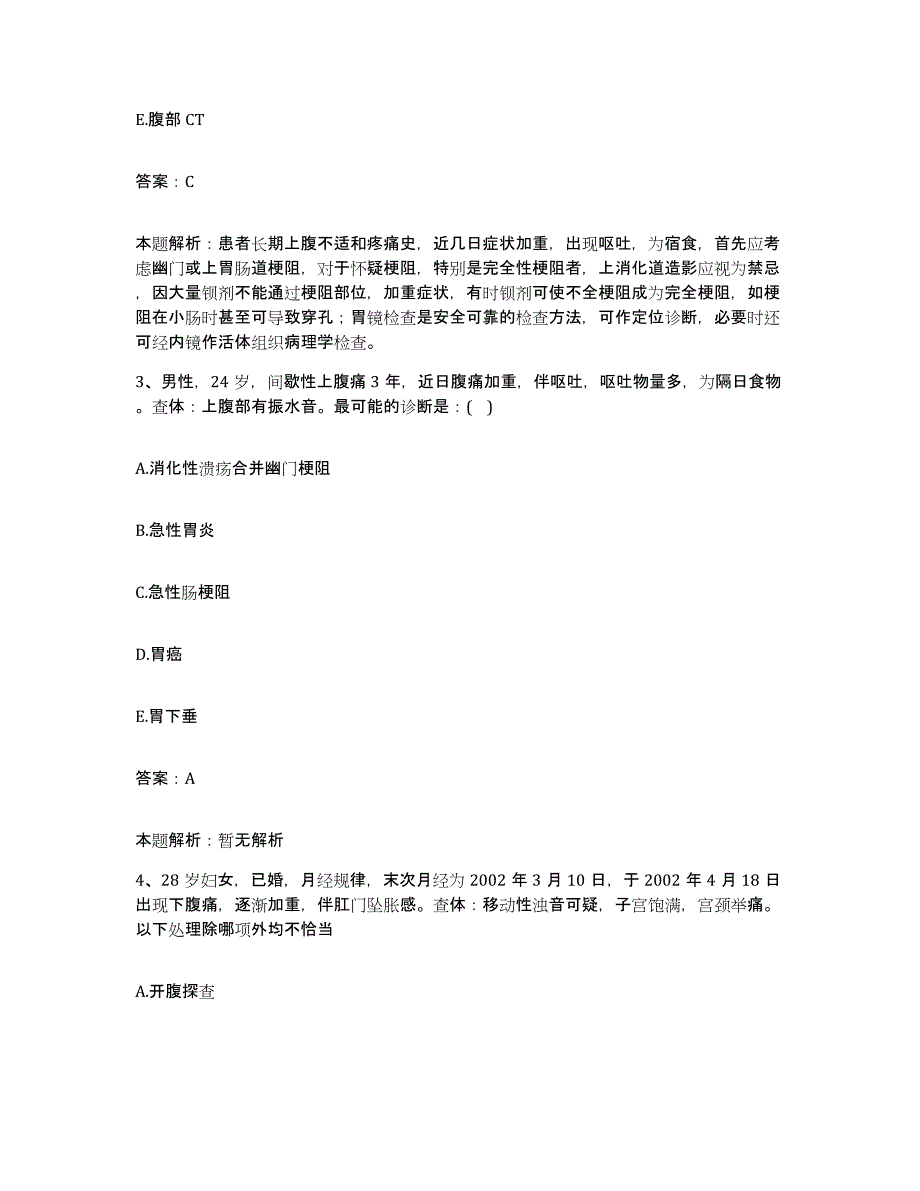 E.腹部 CT

答案：C

本题解析：患者长期上腹不适和疼痛史，近几日症状加重，出现呕吐，为宿食，首先应考虑幽门或上胃肠道梗阻，对于怀疑梗阻，特别是完全性梗阻者，上消化道造影应视为禁忌，因大量钡剂不能通过梗阻部位，加重症状，有时钡剂可使不全梗阻成为完全梗阻，如梗阻在小肠时甚至可导致穿孔；胃镜检查是安全可靠的检查方法，可作定位诊断，必要时还可经内镜作活体组织病理学检查。

3、男性，24 岁，间歇性上腹痛 3 年，近日腹痛加重，伴呕吐，呕吐物量多，为隔日食物。查体：上腹部有振水音。最可能的诊断是：( )

A.消化性溃疡合并幽门梗阻

B.急性胃炎

C.急性肠梗阻

D.胃癌

E.胃下垂

答案：A

本题解析：暂无解析

4、28 岁妇女，已婚，月经规律，末次月经为 2002 年 3 月 10 日，于 2002 年 4 月 18 日出现下腹痛，逐渐加重，伴肛门坠胀感。查体：移动性浊音可疑，子宫饱满，宫颈举痛。以下处理除哪项外均不恰当

A.开腹探查